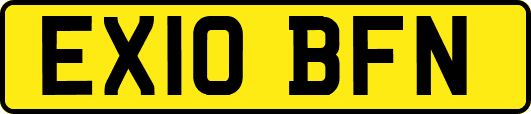 EX10 BFN